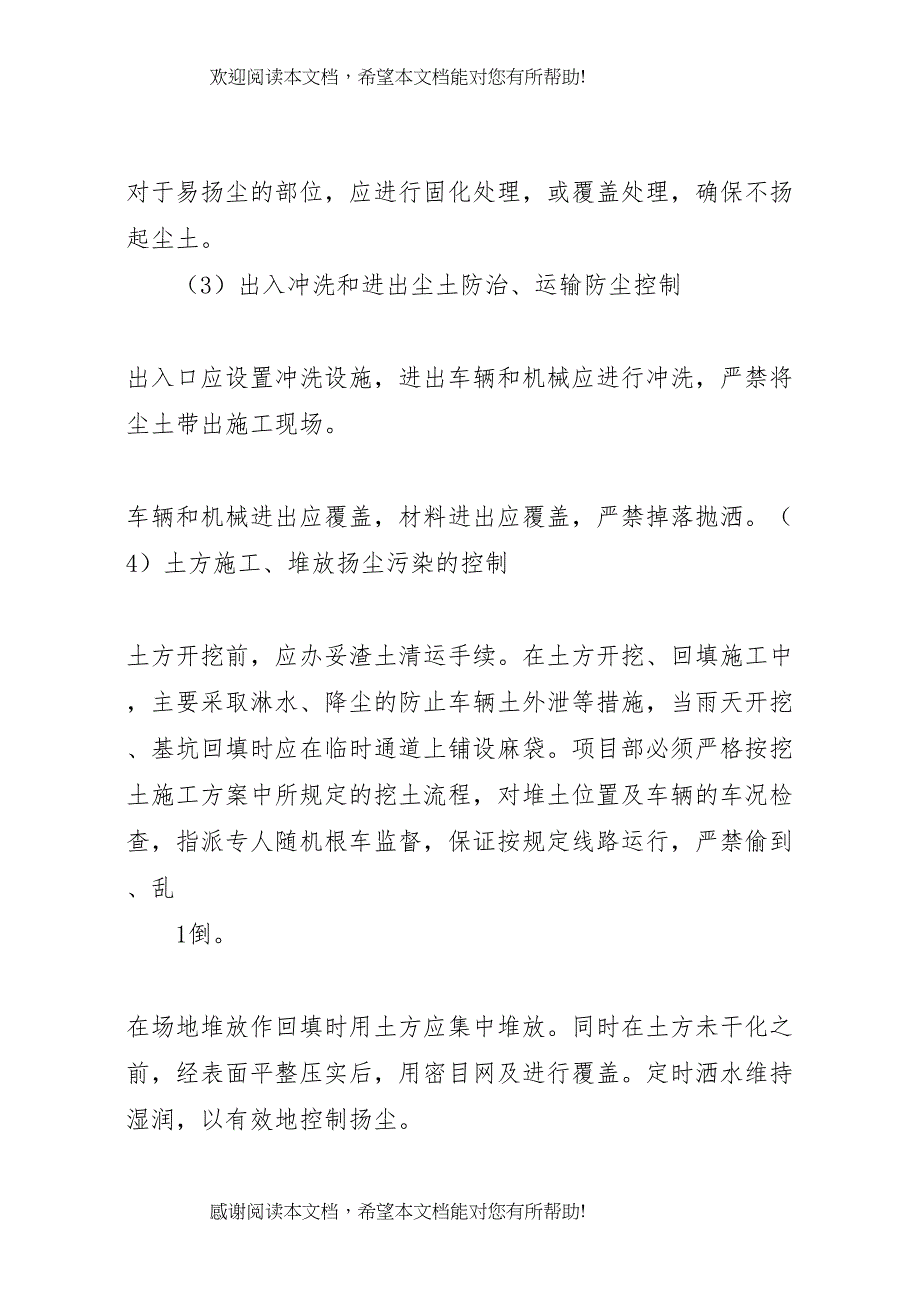 欢迎阅读本文档，希望本文档能对您有所帮助!

对于易扬尘的部位，应进行固化处理，或覆盖处理，确保不扬起尘土。

（3）出入冲洗和进出尘土防治、运输防尘控制

出入口应设置冲洗设施，进出车辆和机械应进行冲洗，严禁将尘土带出施工现场。

车辆和机械进出应覆盖，材料进出应覆盖，严禁掉落抛洒。（4）土方施工、堆放扬尘污染的控制

土方开挖前，应办妥渣土清运手续。在土方开挖、回填施工中，主要采取淋水、降尘的防止车辆土外泄等措施，当雨天开挖、基坑回填时应在临时通道上铺设麻袋。项目部必须严格按挖土施工方案中所规定的挖土流程，对堆土位置及车辆的车况检查，指派专人随机根车监督，保证按规定线路运行，严禁偷到、乱

1倒。

在场地堆放作回填时用土方应集中堆放。同时在土方未干化之前，经表面平整压实后，用密目网及进行覆盖。定时洒水维持湿润，以有效地控制扬尘。

感谢阅读本文档，希望本文档能对您有所帮助!